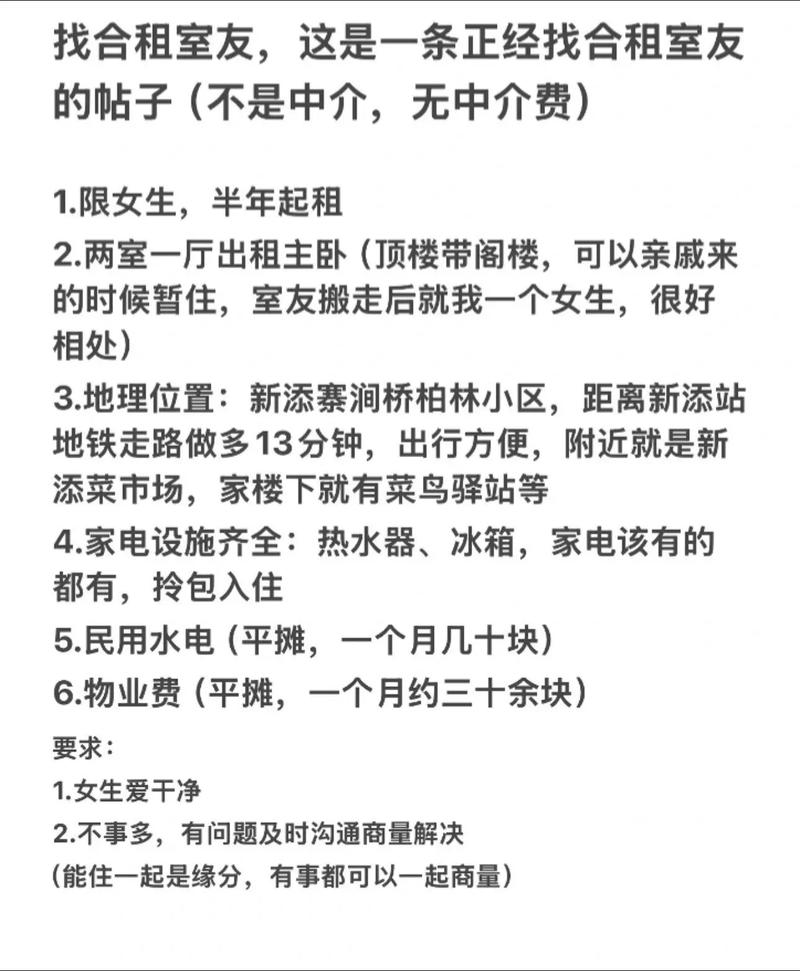 找合租室友，这是一条正经找合租室友的帖子（不是中介，无中介费）

1.限女生，半年起租
2.两室一厅出租主卧（顶楼带阁楼，可以亲戚来的时候暂住，室友搬走后就我一个女生，很好相处）
3.地理位置：新添寨涧桥柏林小区，距离新添站地铁走路做多13分钟，出行方便，附近就是新添菜市场，家楼下就有菜鸟驿站等
4.家电设施齐全：热水器、冰箱，家电该有的都有，拎包入住
5.民用水电（平摊，一个月几十块）
6.物业费（平摊，一个月约三十余块）

要求：
1.女生爱干净
2.不事多，有问题及时沟通商量解决
（能住一起是缘分，有事都可以一起商量）